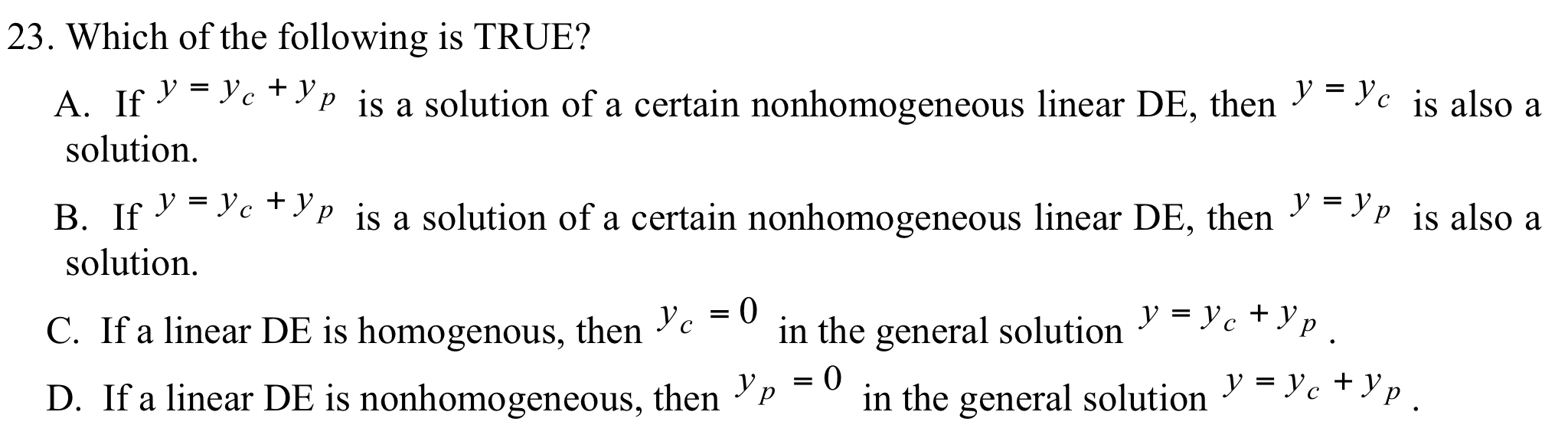 23. Which of the following is TRUE?

A. If $y = y_c + y_p$ is a solution of a certain nonhomogeneous linear DE, then $y = y_c$ is also a solution.

B. If $y = y_c + y_p$ is a solution of a certain nonhomogeneous linear DE, then $y = y_p$ is also a solution.

C. If a linear DE is homogenous, then $y_c = 0$ in the general solution $y = y_c + y_p$.

D. If a linear DE is nonhomogeneous, then $y_p = 0$ in the general solution $y = y_c + y_p$.